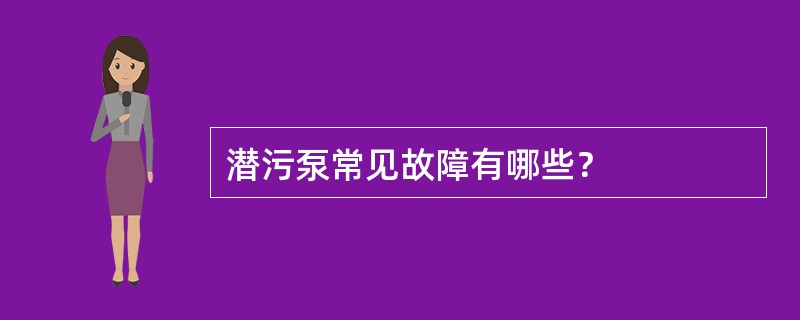 潜污泵常见故障有哪些？